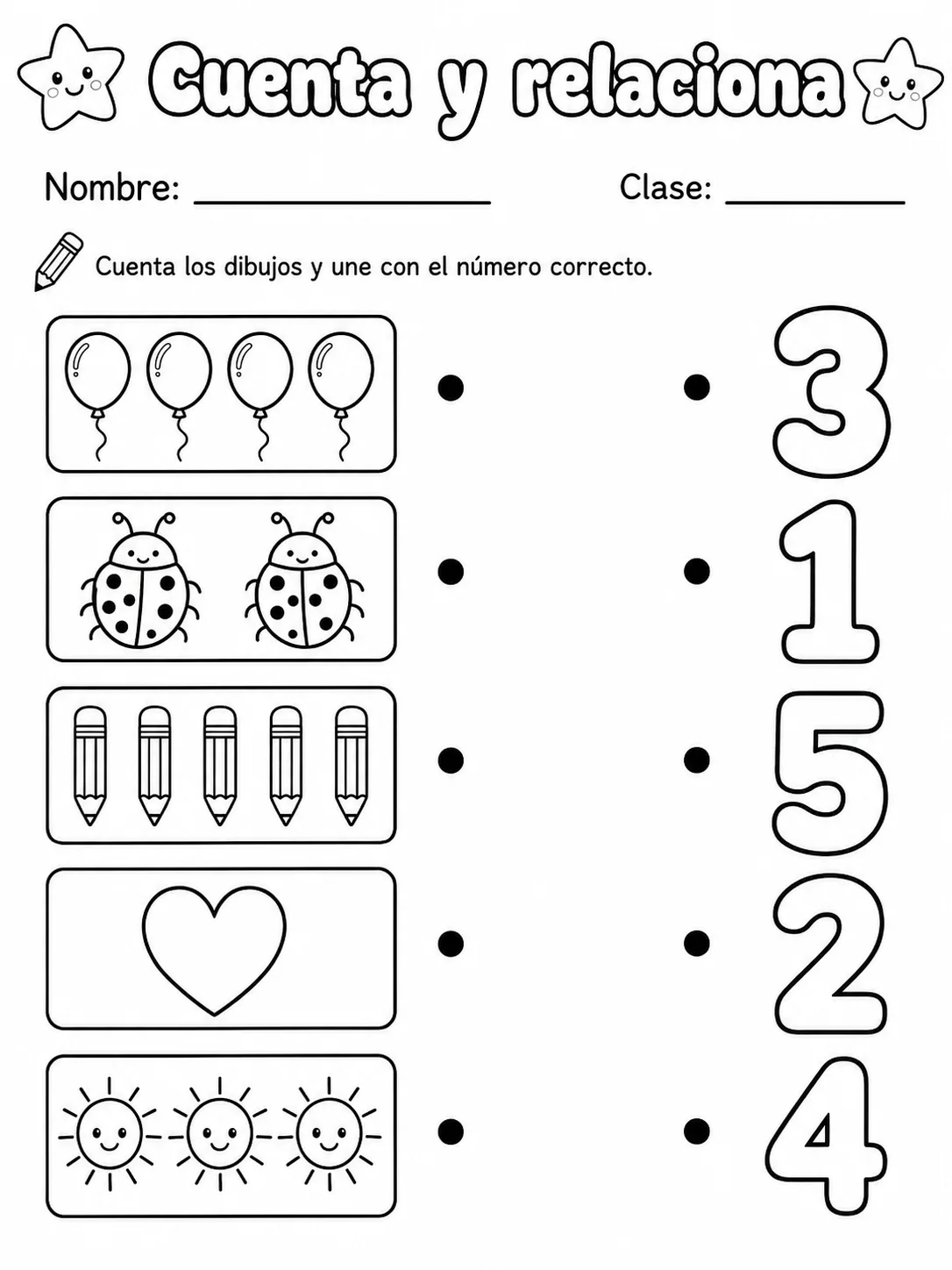 Cuenta y relaciona

Nombre: ________________ Clase: __________

Cuenta los dibujos y une con el número correcto.

3

1

5

2

4